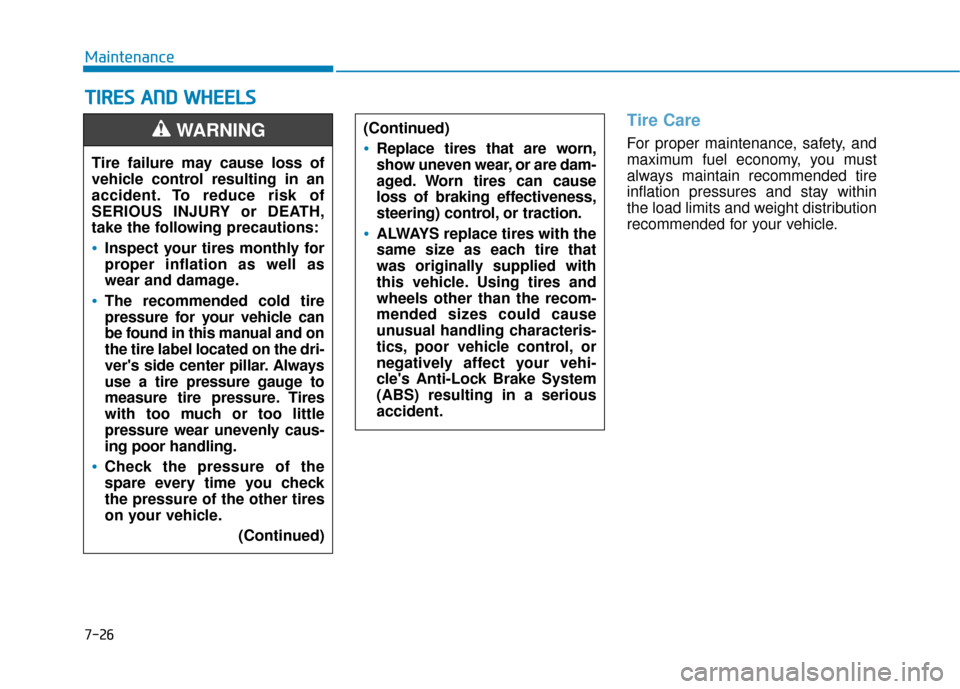 Maintenance

TIRES AND WHEELS

WARNING

Tire failure may cause loss of vehicle control resulting in an accident. To reduce risk of SERIOUS INJURY or DEATH, take the following precautions:

• Inspect your tires monthly for proper inflation as well as wear and damage.

• The recommended cold tire pressure for your vehicle can be found in this manual and on the tire label located on the driver's side center pillar. Always use a tire pressure gauge to measure tire pressure. Tires with too much or too little pressure wear unevenly causing poor handling.

• Check the pressure of the spare every time you check the pressure of the other tires on your vehicle.

(Continued)

(Continued)

• Replace tires that are worn, show uneven wear, or are damaged. Worn tires can cause loss of braking effectiveness, steering) control, or traction.

• ALWAYS replace tires with the same size as each tire that was originally supplied with this vehicle. Using tires and wheels other than the recommended sizes could cause unusual handling characteristics, poor vehicle control, or negatively affect your vehicle's Anti-Lock Brake System (ABS) resulting in a serious accident.

Tire Care

For proper maintenance, safety, and maximum fuel economy, you must always maintain recommended tire inflation pressures and stay within the load limits and weight distribution recommended for your vehicle.

7-26

carmanualsonline.info